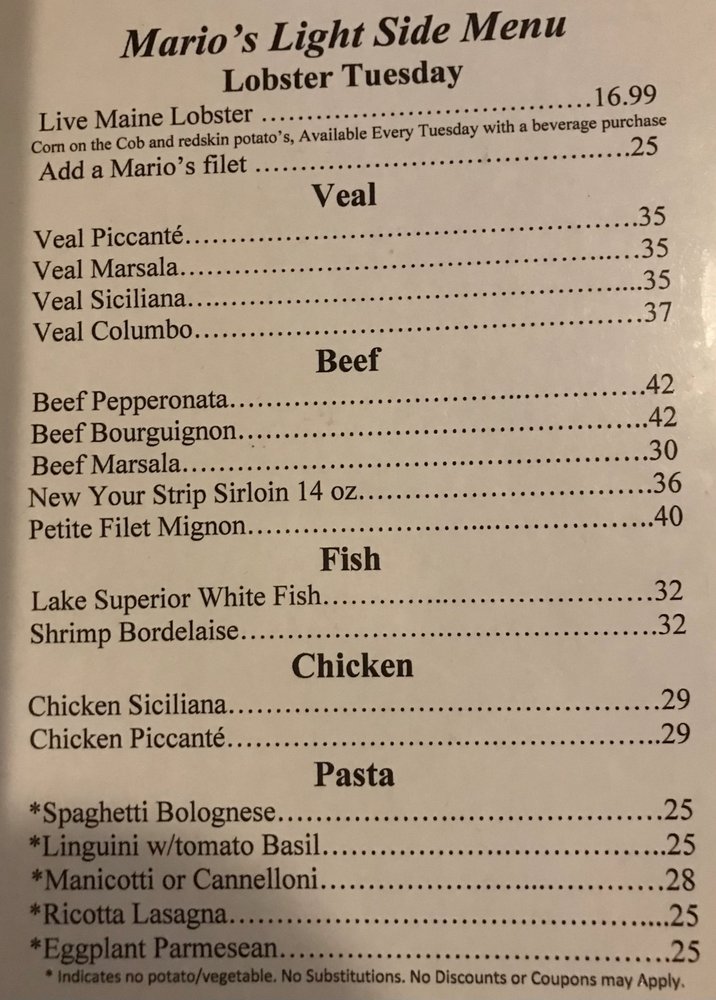 Mario's Light Side Menu

Lobster Tuesday

Live Maine Lobster 16.99
Corn on the Cob and redskin potato's, Available Every Tuesday with a beverage purchase
Add a Mario's filet 25

Veal

Veal Piccanté 35
Veal Marsala 35
Veal Siciliana 35
Veal Columbo 37

Beef

Beef Pepperonata 42
Beef Bourguignon 42
Beef Marsala 30
New Your Strip Sirloin 14 oz 36
Petite Filet Mignon 40

Fish

Lake Superior White Fish 32
Shrimp Bordelaise 32

Chicken

Chicken Siciliana 29
Chicken Piccanté 29

Pasta

*Spaghetti Bolognese 25
*Linguini w/tomato Basil 25
*Manicotti or Cannelloni 28
*Ricotta Lasagna 25
*Eggplant Parmesean 25

* Indicates no potato/vegetable. No Substitutions. No Discounts or Coupons may Apply.